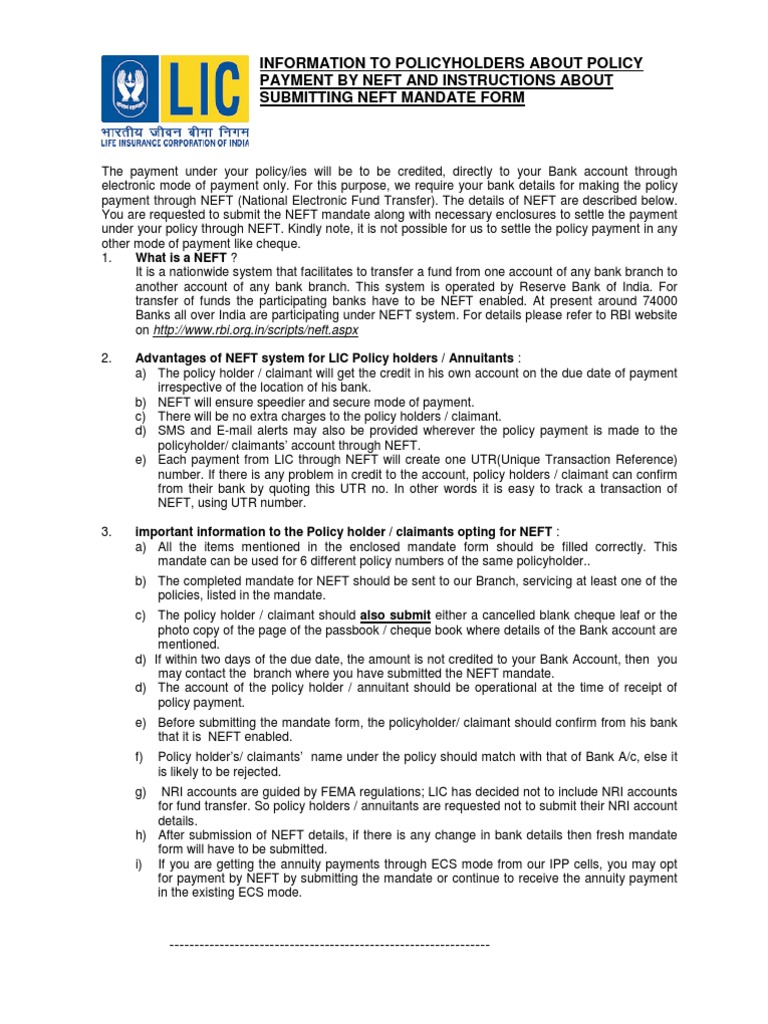 LIC
भारतीय जीवन बीमा निगम
LIFE INSURANCE CORPORATION OF INDIA

INFORMATION TO POLICYHOLDERS ABOUT POLICY PAYMENT BY NEFT AND INSTRUCTIONS ABOUT SUBMITTING NEFT MANDATE FORM

The payment under your policy/ies will be to be credited, directly to your Bank account through electronic mode of payment only. For this purpose, we require your bank details for making the policy payment through NEFT (National Electronic Fund Transfer). The details of NEFT are described below. You are requested to submit the NEFT mandate along with necessary enclosures to settle the payment under your policy through NEFT. Kindly note, it is not possible for us to settle the policy payment in any other mode of payment like cheque.

1. What is a NEFT ?
It is a nationwide system that facilitates to transfer a fund from one account of any bank branch to another account of any bank branch. This system is operated by Reserve Bank of India. For transfer of funds the participating banks have to be NEFT enabled. At present around 74000 Banks all over India are participating under NEFT system. For details please refer to RBI website on http://www.rbi.org.in/scripts/neft.aspx

2. Advantages of NEFT system for LIC Policy holders / Annuitants :
a) The policy holder / claimant will get the credit in his own account on the due date of payment irrespective of the location of his bank.
b) NEFT will ensure speedier and secure mode of payment.
c) There will be no extra charges to the policy holders / claimant.
d) SMS and E-mail alerts may also be provided wherever the policy payment is made to the policyholder/ claimants' account through NEFT.
e) Each payment from LIC through NEFT will create one UTR(Unique Transaction Reference) number. If there is any problem in credit to the account, policy holders / claimant can confirm from their bank by quoting this UTR no. In other words it is easy to track a transaction of NEFT, using UTR number.

3. important information to the Policy holder / claimants opting for NEFT :
a) All the items mentioned in the enclosed mandate form should be filled correctly. This mandate can be used for 6 different policy numbers of the same policyholder..
b) The completed mandate for NEFT should be sent to our Branch, servicing at least one of the policies, listed in the mandate.
c) The policy holder / claimant should also submit either a cancelled blank cheque leaf or the photo copy of the page of the passbook / cheque book where details of the Bank account are mentioned.
d) If within two days of the due date, the amount is not credited to your Bank Account, then you may contact the branch where you have submitted the NEFT mandate.
d) The account of the policy holder / annuitant should be operational at the time of receipt of policy payment.
e) Before submitting the mandate form, the policyholder/ claimant should confirm from his bank that it is NEFT enabled.
f) Policy holder's/ claimants' name under the policy should match with that of Bank A/c, else it is likely to be rejected.
g) NRI accounts are guided by FEMA regulations; LIC has decided not to include NRI accounts for fund transfer. So policy holders / annuitants are requested not to submit their NRI account details.
h) After submission of NEFT details, if there is any change in bank details then fresh mandate form will have to be submitted.
i) If you are getting the annuity payments through ECS mode from our IPP cells, you may opt for payment by NEFT by submitting the mandate or continue to receive the annuity payment in the existing ECS mode.

----------------------------------------------------------------